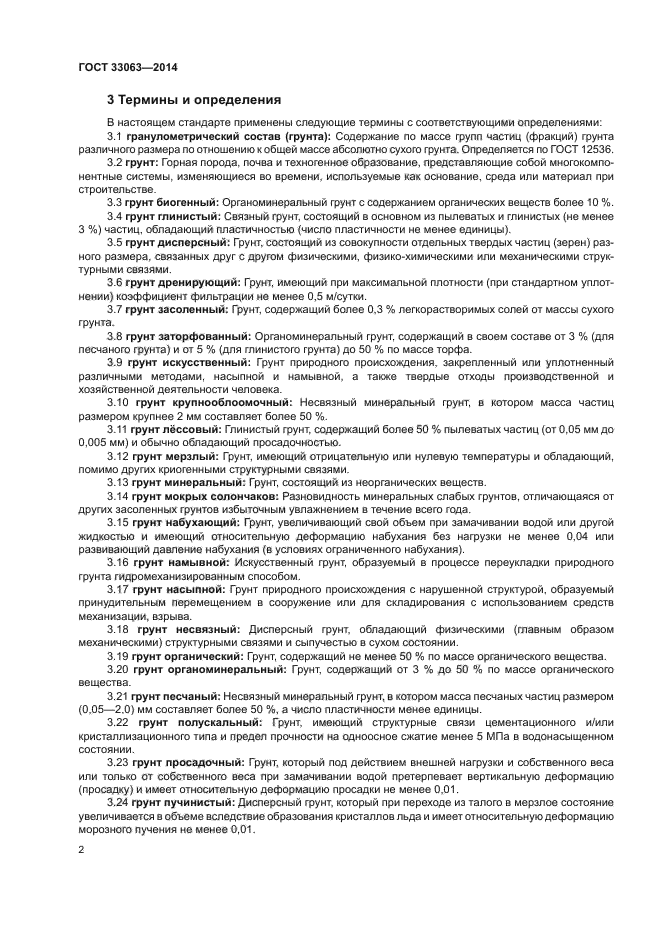 ГОСТ 33063—2014

3 Термины и определения

В настоящем стандарте применены следующие термины с соответствующими определениями:

3.1 гранулометрический состав (грунта): Содержание по массе групп частиц (фракций) грунта различного размера по отношению к общей массе абсолютно сухого грунта. Определяется по ГОСТ 12536.

3.2 грунт: Горная порода, почва и техногенное образование, представляющие собой многокомпонентные системы, изменяющиеся во времени, используемые как основание, среда или материал при строительстве.

3.3 грунт биогенный: Органоминеральный грунт с содержанием органических веществ более 10 %.

3.4 грунт глинистый: Связный грунт, состоящий в основном из пылеватых и глинистых (не менее 3 %) частиц, обладающий пластичностью (число пластичности не менее единицы).

3.5 грунт дисперсный: Грунт, состоящий из совокупности отдельных твердых частиц (зерен) разного размера, связанных друг с другом физическими, физико-химическими или механическими структурными связями.

3.6 грунт дренирующий: Грунт, имеющий при максимальной плотности (при стандартном уплотнении) коэффициент фильтрации не менее 0,5 м/сутки.

3.7 грунт засоленный: Грунт, содержащий более 0,3 % легкорастворимых солей от массы сухого грунта.

3.8 грунт заторфованный: Органоминеральный грунт, содержащий в своем составе от 3 % (для песчаного грунта) и от 5 % (для глинистого грунта) до 50 % по массе торфа.

3.9 грунт искусственный: Грунт природного происхождения, закрепленный или уплотненный различными методами, насыпной и намывной, а также твердые отходы производственной и хозяйственной деятельности человека.

3.10 грунт крупнообломочный: Несвязный минеральный грунт, в котором масса частиц размером крупнее 2 мм составляет более 50 %.

3.11 грунт лёссовый: Глинистый грунт, содержащий более 50 % пылеватых частиц (от 0,05 мм до 0,005 мм) и обычно обладающий просадочностью.

3.12 грунт мерзлый: Грунт, имеющий отрицательную или нулевую температуры и обладающий, помимо других криогенными структурными связями.

3.13 грунт минеральный: Грунт, состоящий из неорганических веществ.

3.14 грунт мокрых солончаков: Разновидность минеральных слабых грунтов, отличающаяся от других засоленных грунтов избыточным увлажнением в течение всего года.

3.15 грунт набухающий: Грунт, увеличивающий свой объем при замачивании водой или другой жидкостью и имеющий относительную деформацию набухания без нагрузки не менее 0,04 или развивающий давление набухания (в условиях ограниченного набухания).

3.16 грунт намывной: Искусственный грунт, образуемый в процессе переукладки природного грунта гидромеханизированным способом.

3.17 грунт насыпной: Грунт природного происхождения с нарушенной структурой, образуемый принудительным перемещением в сооружение или для складирования с использованием средств механизации, взрыва.

3.18 грунт несвязный: Дисперсный грунт, обладающий физическими (главным образом механическими) структурными связями и сыпучестью в сухом состоянии.

3.19 грунт органический: Грунт, содержащий не менее 50 % по массе органического вещества.

3.20 грунт органоминеральный: Грунт, содержащий от 3 % до 50 % по массе органического вещества.

3.21 грунт песчаный: Несвязный минеральный грунт, в котором масса песчаных частиц размером (0,05—2,0) мм составляет более 50 %, а число пластичности менее единицы.

3.22 грунт полускальный: Грунт, имеющий структурные связи цементационного и/или кристаллизационного типа и предел прочности на одноосное сжатие менее 5 МПа в водонасыщенном состоянии.

3.23 грунт просадочный: Грунт, который под действием внешней нагрузки и собственного веса или только от собственного веса при замачивании водой претерпевает вертикальную деформацию (просадку) и имеет относительную деформацию просадки не менее 0,01.

3.24 грунт пучинистый: Дисперсный грунт, который при переходе из талого в мерзлое состояние увеличивается в объеме вследствие образования кристаллов льда и имеет относительную деформацию морозного пучения не менее 0,01.

2